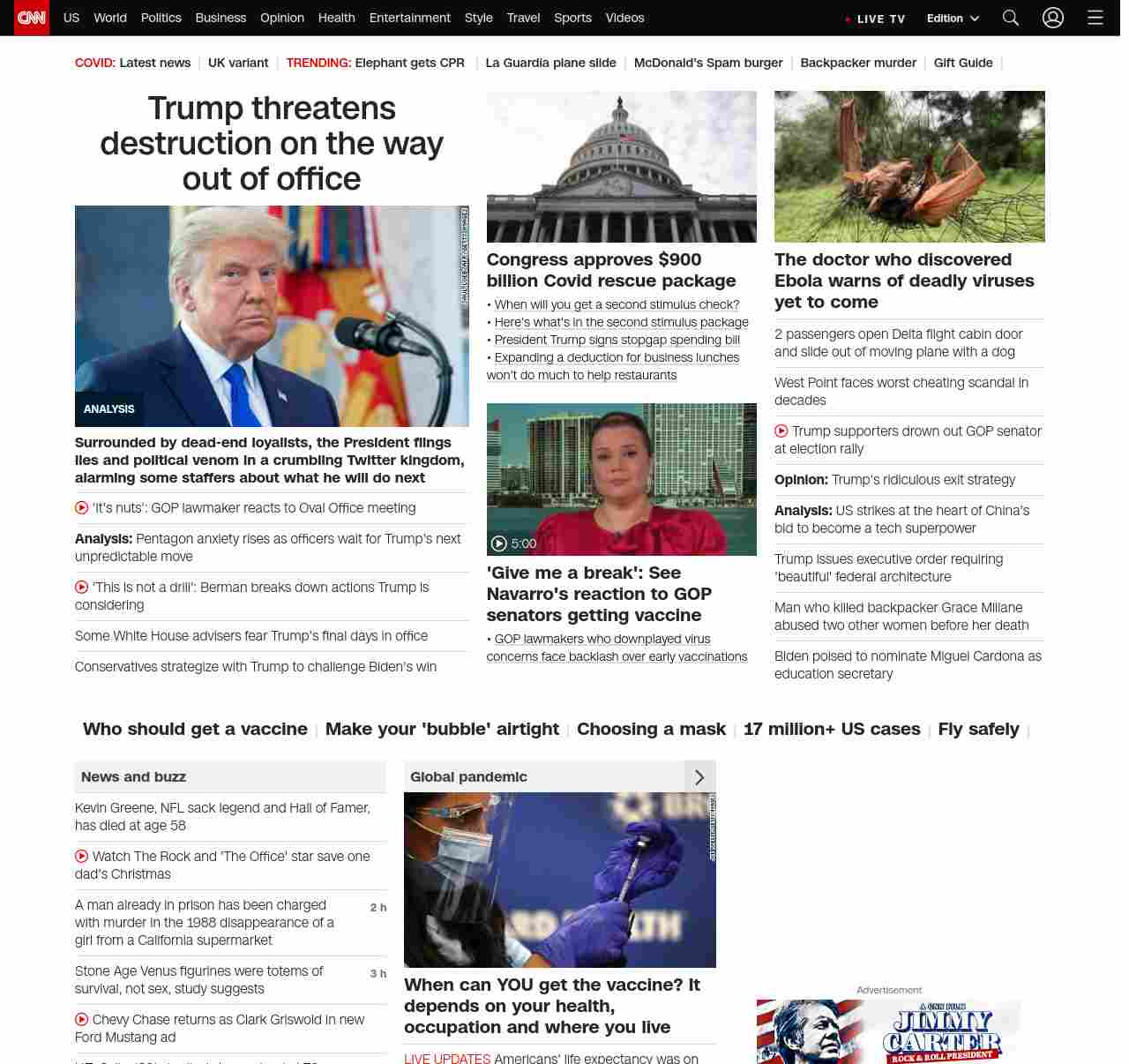 CNN US World Politics Business Opinion Health Entertainment Style Travel Sports Videos LIVE TV Edition

COVID: Latest news | UK variant | TRENDING: Elephant gets CPR | La Guardia plane slide | McDonald's Spam burger | Backpacker murder | Gift Guide |

Trump threatens destruction on the way out of office

ANALYSIS

Surrounded by dead-end loyalists, the President flings lies and political venom in a crumbling Twitter kingdom, alarming some staffers about what he will do next

'It's nuts': GOP lawmaker reacts to Oval Office meeting

Analysis: Pentagon anxiety rises as officers wait for Trump's next unpredictable move

'This is not a drill': Berman breaks down actions Trump is considering

Some White House advisers fear Trump's final days in office

Conservatives strategize with Trump to challenge Biden's win

Congress approves $900 billion Covid rescue package

• When will you get a second stimulus check?
• Here's what's in the second stimulus package
• President Trump signs stopgap spending bill
• Expanding a deduction for business lunches won't do much to help restaurants

5:00

'Give me a break': See Navarro's reaction to GOP senators getting vaccine

• GOP lawmakers who downplayed virus concerns face backlash over early vaccinations

The doctor who discovered Ebola warns of deadly viruses yet to come

2 passengers open Delta flight cabin door and slide out of moving plane with a dog

West Point faces worst cheating scandal in decades

Trump supporters drown out GOP senator at election rally

Opinion: Trump's ridiculous exit strategy

Analysis: US strikes at the heart of China's bid to become a tech superpower

Trump issues executive order requiring 'beautiful' federal architecture

Man who killed backpacker Grace Millane abused two other women before her death

Biden poised to nominate Miguel Cardona as education secretary

Who should get a vaccine | Make your 'bubble' airtight | Choosing a mask | 17 million+ US cases | Fly safely |

News and buzz

Kevin Greene, NFL sack legend and Hall of Famer, has died at age 58

Watch The Rock and 'The Office' star save one dad's Christmas

A man already in prison has been charged with murder in the 1988 disappearance of a girl from a California supermarket 2 h

Stone Age Venus figurines were totems of survival, not sex, study suggests 3 h

Chevy Chase returns as Clark Griswold in new Ford Mustang ad

Global pandemic

When can YOU get the vaccine? It depends on your health, occupation and where you live

LIVE UPDATES Americans' life expectancy was on

Advertisement

A CNN FILM JIMMY CARTER ROCK & ROLL PRESIDENT